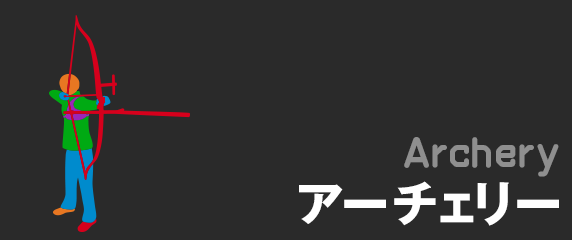 Archery
アーチェリー